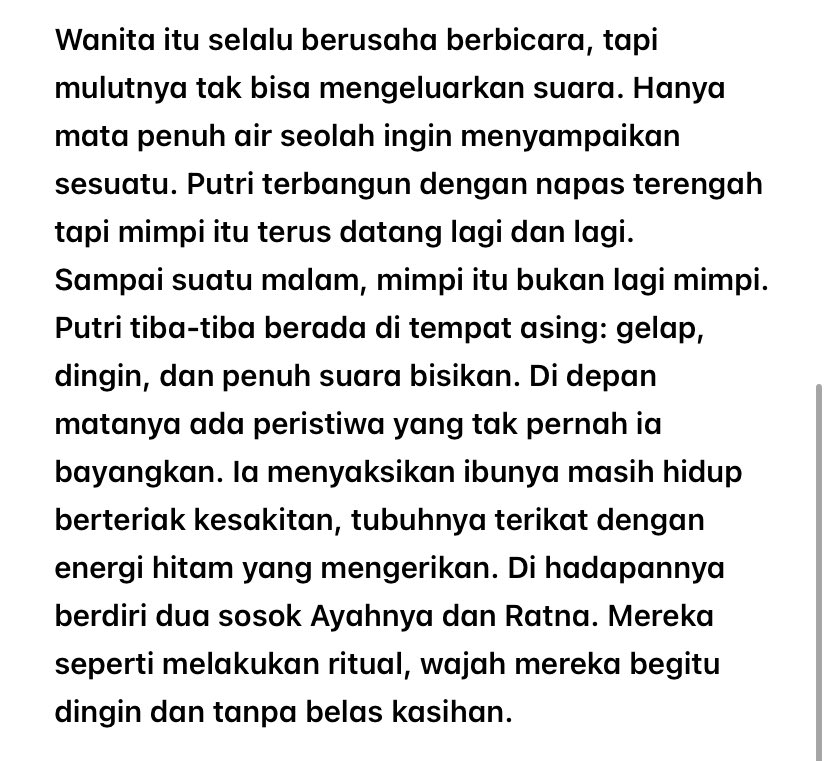 Wanita itu selalu berusaha berbicara, tapi mulutnya tak bisa mengeluarkan suara. Hanya mata penuh air seolah ingin menyampaikan sesuatu. Putri terbangun dengan napas terengah tapi mimpi itu terus datang lagi dan lagi. Sampai suatu malam, mimpi itu bukan lagi mimpi. Putri tiba-tiba berada di tempat asing: gelap, dingin, dan penuh suara bisikan. Di depan matanya ada peristiwa yang tak pernah ia bayangkan. Ia menyaksikan ibunya masih hidup berteriak kesakitan, tubuhnya terikat dengan energi hitam yang mengerikan. Di hadapannya berdiri dua sosok Ayahnya dan Ratna. Mereka seperti melakukan ritual, wajah mereka begitu dingin dan tanpa belas kasihan.